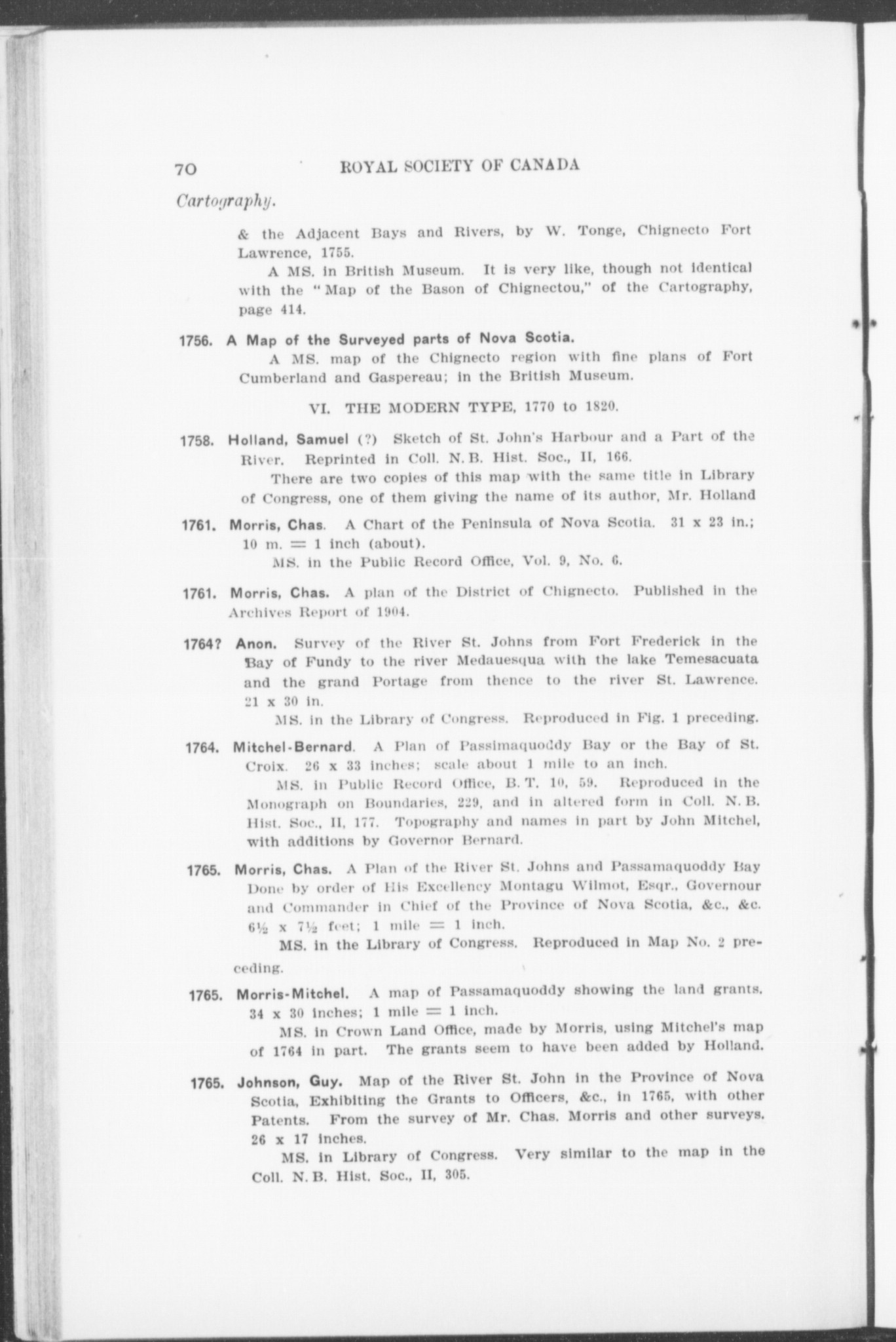 70 ROYAL SOCIETY OF CANADA

Cartography.

& the Adjacent Bays and Rivers, by W. Tonge, Chignecto Fort Lawrence, 1755.

A MS. in British Museum. It is very like, though not identical with the "Map of the Bason of Chignectou," of the Cartography, page 414.

1756. A Map of the Surveyed parts of Nova Scotia.

A MS. map of the Chignecto region with fine plans of Fort Cumberland and Gaspereau; in the British Museum.

VI. THE MODERN TYPE, 1770 to 1820.

1758. Holland, Samuel (?) Sketch of St. John's Harbour and a Part of the River. Reprinted in Coll. N. B. Hist. Soc., II, 166.

There are two copies of this map with the same title in Library of Congress, one of them giving the name of its author, Mr. Holland

1761. Morris, Chas. A Chart of the Peninsula of Nova Scotia. 31 x 23 in.; 10 m. = 1 inch (about).

MS. in the Public Record Office, Vol. 9, No. 6.

1761. Morris, Chas. A plan of the District of Chignecto. Published in the Archives Report of 1904.

1764? Anon. Survey of the River St. Johns from Fort Frederick in the Bay of Fundy to the river Medauesqua with the lake Temesacuata and the grand Portage from thence to the river St. Lawrence. 21 x 30 in.

MS. in the Library of Congress. Reproduced in Fig. 1 preceding.

1764. Mitchel-Bernard. A Plan of Passimaquoddy Bay or the Bay of St. Croix. 26 x 33 inches; scale about 1 mile to an inch.

MS. in Public Record Office, B. T. 10, 59. Reproduced in the Monograph on Boundaries, 229, and in altered form in Coll. N. B. Hist. Soc., II, 177. Topography and names in part by John Mitchel, with additions by Governor Bernard.

1765. Morris, Chas. A Plan of the River St. Johns and Passamaquoddy Bay Done by order of His Excellency Montagu Wilmot, Esqr., Governour and Commander in Chief of the Province of Nova Scotia, &c., &c. 6½ x 7½ feet; 1 mile = 1 inch.

MS. in the Library of Congress. Reproduced in Map No. 2 preceding.

1765. Morris-Mitchel. A map of Passamaquoddy showing the land grants. 34 x 30 inches; 1 mile = 1 inch.

MS. in Crown Land Office, made by Morris, using Mitchel's map of 1764 in part. The grants seem to have been added by Holland.

1765. Johnson, Guy. Map of the River St. John in the Province of Nova Scotia, Exhibiting the Grants to Officers, &c., in 1765, with other Patents. From the survey of Mr. Chas. Morris and other surveys. 26 x 17 inches.

MS. in Library of Congress. Very similar to the map in the Coll. N. B. Hist. Soc., II, 305.